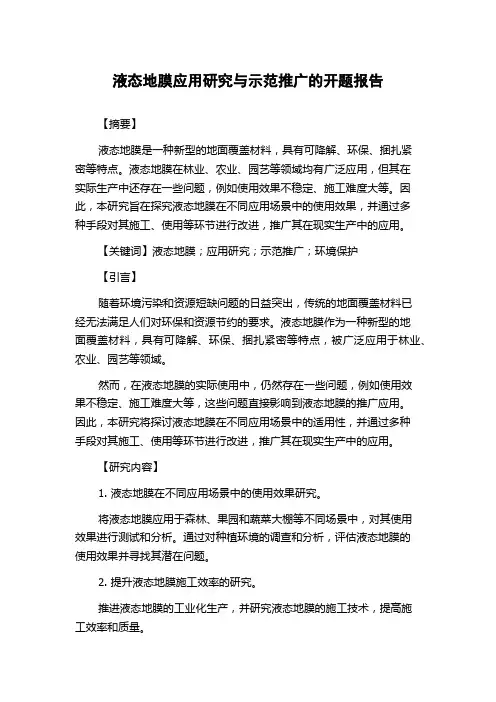 液态地膜应用研究与示范推广的开题报告

【摘要】

液态地膜是一种新型的地面覆盖材料，具有可降解、环保、捆扎紧密等特点。液态地膜在林业、农业、园艺等领域均有广泛应用，但其在实际生产中还存在一些问题，例如使用效果不稳定、施工难度大等。因此，本研究旨在探究液态地膜在不同应用场景中的使用效果，并通过多种手段对其施工、使用等环节进行改进，推广其在现实生产中的应用。

【关键词】液态地膜；应用研究；示范推广；环境保护

【引言】

随着环境污染和资源短缺问题的日益突出，传统的地面覆盖材料已经无法满足人们对环保和资源节约的要求。液态地膜作为一种新型的地面覆盖材料，具有可降解、环保、捆扎紧密等特点，被广泛应用于林业、农业、园艺等领域。

然而，在液态地膜的实际使用中，仍然存在一些问题，例如使用效果不稳定、施工难度大等，这些问题直接影响到液态地膜的推广应用。因此，本研究将探讨液态地膜在不同应用场景中的适用性，并通过多种手段对其施工、使用等环节进行改进，推广其在现实生产中的应用。

【研究内容】

1. 液态地膜在不同应用场景中的使用效果研究。

将液态地膜应用于森林、果园和蔬菜大棚等不同场景中，对其使用效果进行测试和分析。通过对种植环境的调查和分析，评估液态地膜的使用效果并寻找其潜在问题。

2. 提升液态地膜施工效率的研究。

推进液态地膜的工业化生产，并研究液态地膜的施工技术，提高施工效率和质量。